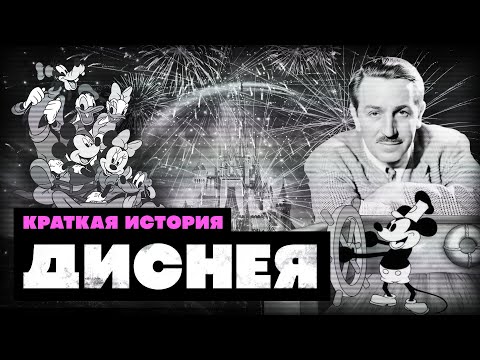 КРАТКАЯ ИСТОРИЯ
ДИСНЕЯ